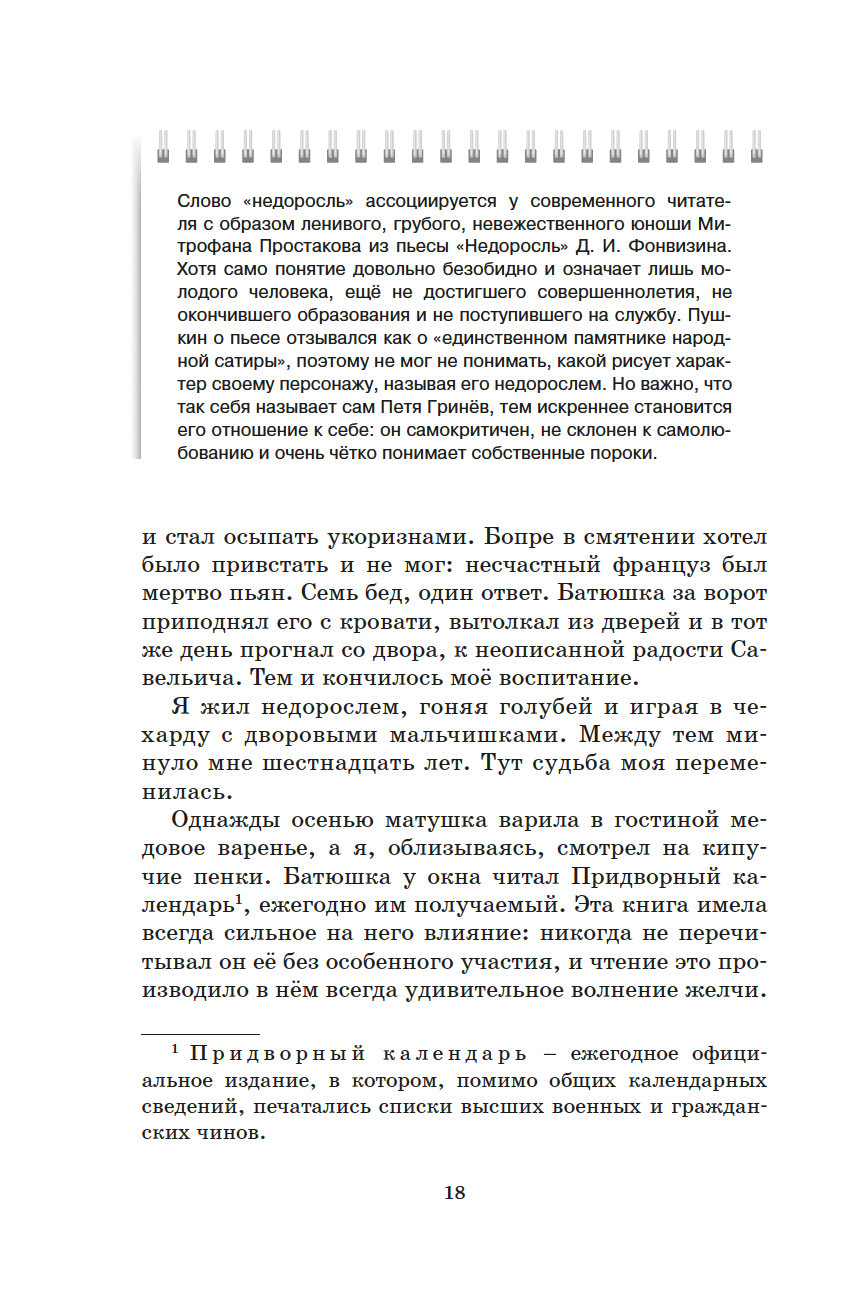 Слово «недоросль» ассоциируется у современного читателя с образом ленивого, грубого, невежественного юноши Митрофана Простакова из пьесы «Недоросль» Д. И. Фонвизина. Хотя само понятие довольно безобидно и означает лишь молодого человека, ещё не достигшего совершеннолетия, не окончившего образования и не поступившего на службу. Пушкин о пьесе отзывался как о «единственном памятнике народной сатиры», поэтому не мог не понимать, какой рисует характер своему персонажу, называя его недорослем. Но важно, что так себя называет сам Петя Гринёв, тем искреннее становится его отношение к себе: он самокритичен, не склонен к самолюбованию и очень чётко понимает собственные пороки.

и стал осыпать укоризнами. Бопре в смятении хотел было привстать и не мог: несчастный француз был мертво пьян. Семь бед, один ответ. Батюшка за ворот приподнял его с кровати, вытолкал из дверей и в тот же день прогнал со двора, к неописанной радости Савельича. Тем и кончилось моё воспитание.

Я жил недорослем, гоняя голубей и играя в чехарду с дворовыми мальчишками. Между тем минуло мне шестнадцать лет. Тут судьба моя переменилась.

Однажды осенью матушка варила в гостиной медовое варенье, а я, облизываясь, смотрел на кипучие пенки. Батюшка у окна читал Придворный календарь$^1$, ежегодно им получаемый. Эта книга имела всегда сильное на него влияние: никогда не перечитывал он её без особенного участия, и чтение это производило в нём всегда удивительное волнение желчи.

$^1$ Придворный календарь – ежегодное официальное издание, в котором, помимо общих календарных сведений, печатались списки высших военных и гражданских чинов.

18